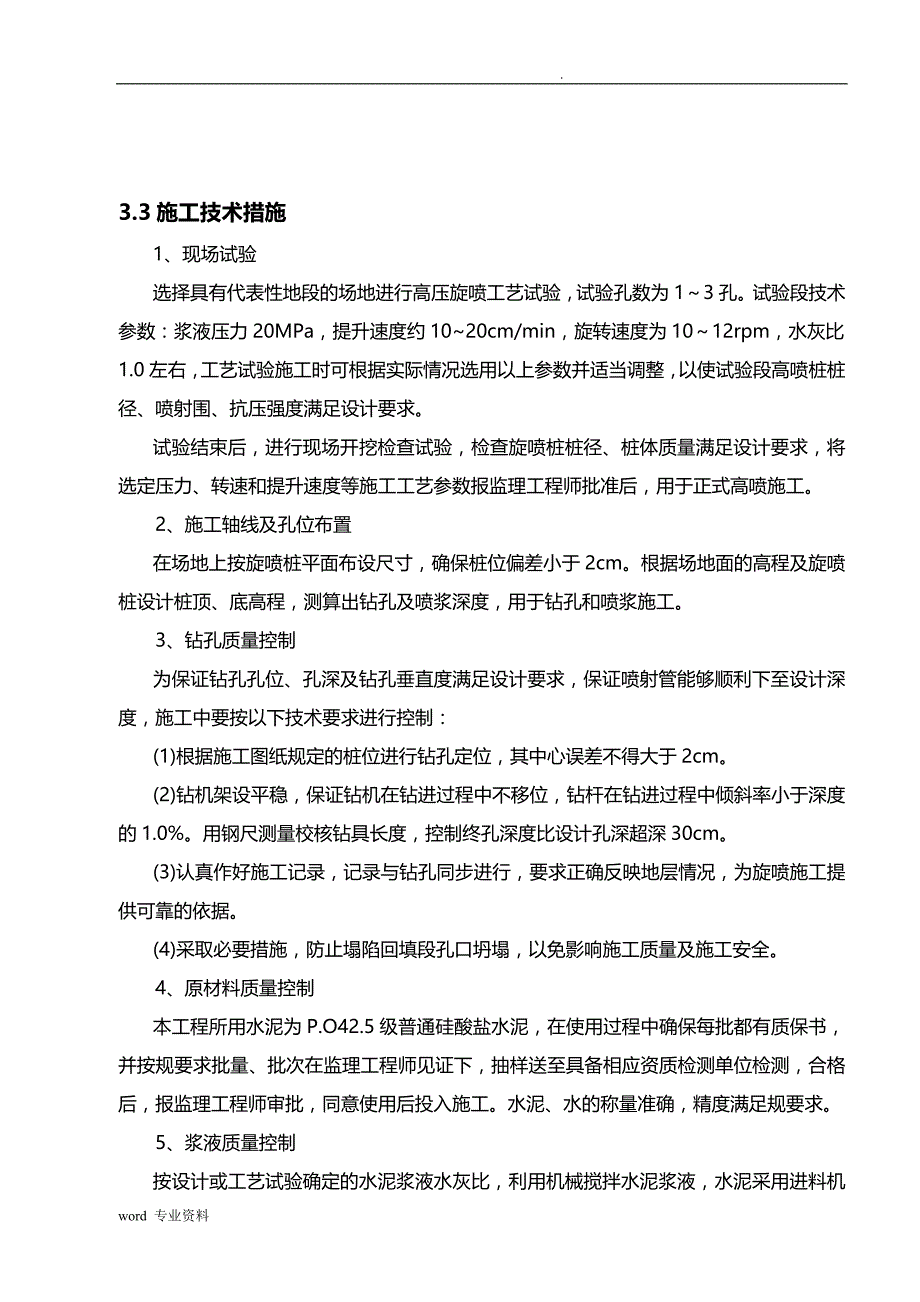 .

3.3 施工技术措施

1、现场试验

选择具有代表性地段的场地进行高压旋喷工艺试验，试验孔数为 1～3 孔。试验段技术参数：浆液压力 20MPa，提升速度约 10~20cm/min，旋转速度为 10～12rpm，水灰比 1.0 左右，工艺试验施工时可根据实际情况选用以上参数并适当调整，以使试验段高喷桩桩径、喷射围、抗压强度满足设计要求。

试验结束后，进行现场开挖检查试验，检查旋喷桩桩径、桩体质量满足设计要求，将选定压力、转速和提升速度等施工工艺参数报监理工程师批准后，用于正式高喷施工。

2、施工轴线及孔位布置

在场地上按旋喷桩平面布设尺寸，确保桩位偏差小于 2cm。根据场地面的高程及旋喷桩设计桩顶、底高程，测算出钻孔及喷浆深度，用于钻孔和喷浆施工。

3、钻孔质量控制

为保证钻孔孔位、孔深及钻孔垂直度满足设计要求，保证喷射管能够顺利下至设计深度，施工中要按以下技术要求进行控制：

(1)根据施工图纸规定的桩位进行钻孔定位，其中心误差不得大于 2cm。

(2)钻机架设平稳，保证钻机在钻进过程中不移位，钻杆在钻进过程中倾斜率小于深度的 1.0%。用钢尺测量校核钻具长度，控制终孔深度比设计孔深超深 30cm。

(3)认真作好施工记录，记录与钻孔同步进行，要求正确反映地层情况，为旋喷施工提供可靠的依据。

(4)采取必要措施，防止塌陷回填段孔口坍塌，以免影响施工质量及施工安全。

4、原材料质量控制

本工程所用水泥为 P.O42.5 级普通硅酸盐水泥，在使用过程中确保每批都有质保书，并按规要求批量、批次在监理工程师见证下，抽样送至具备相应资质检测单位检测，合格后，报监理工程师审批，同意使用后投入施工。水泥、水的称量准确，精度满足规要求。

5、浆液质量控制

按设计或工艺试验确定的水泥浆液水灰比，利用机械搅拌水泥浆液，水泥采用进料机

word 专业资料